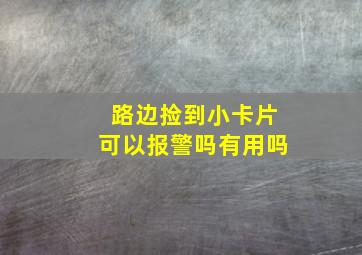 路边捡到小卡片
可以报警吗有用吗